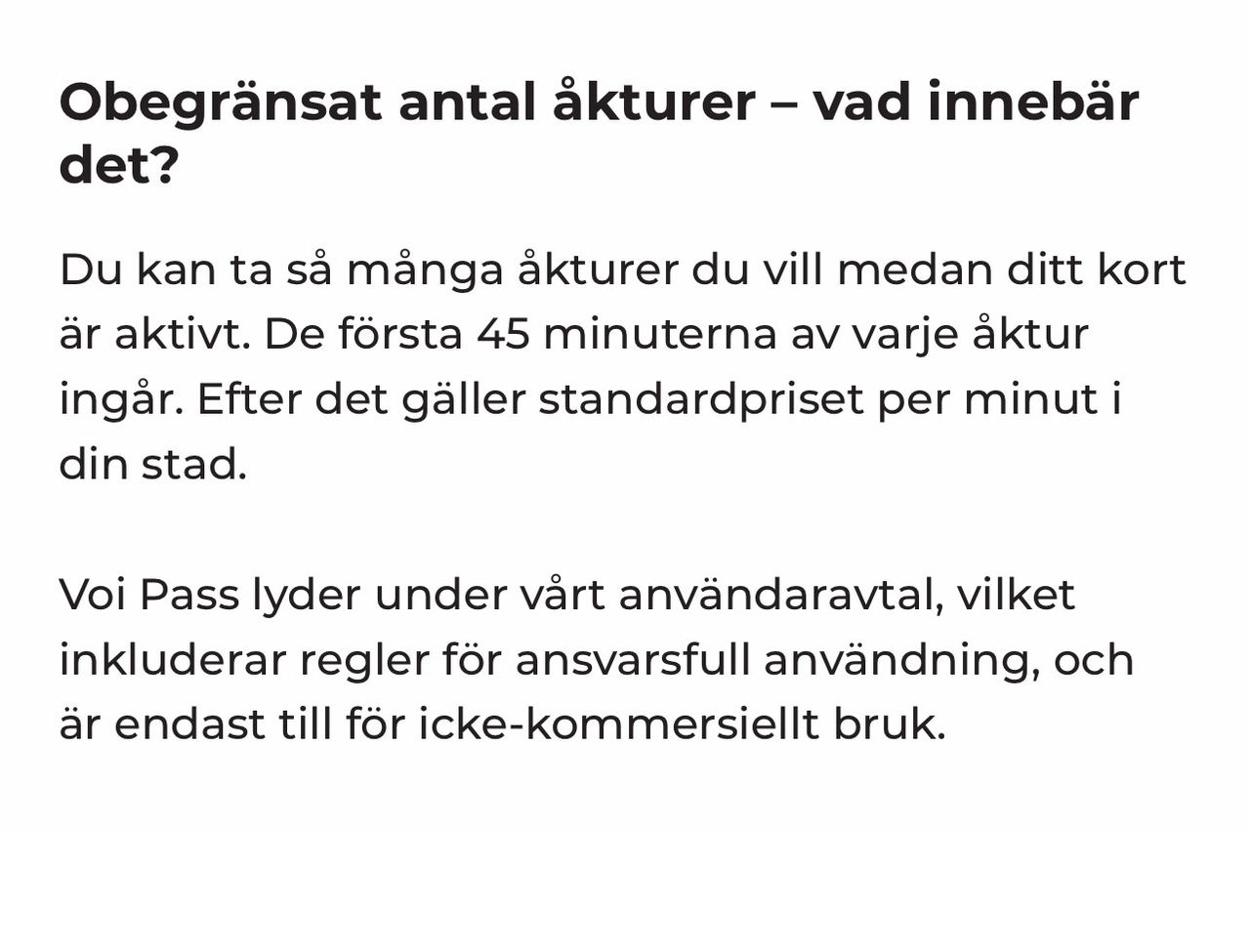 Obegränsat antal åkturer – vad innebär det?

Du kan ta så många åkturer du vill medan ditt kort är aktivt. De första 45 minuterna av varje åktur ingår. Efter det gäller standardpriset per minut i din stad.

Voi Pass lyder under vårt användaravtal, vilket inkluderar regler för ansvarsfull användning, och är endast till för icke-kommersiellt bruk.